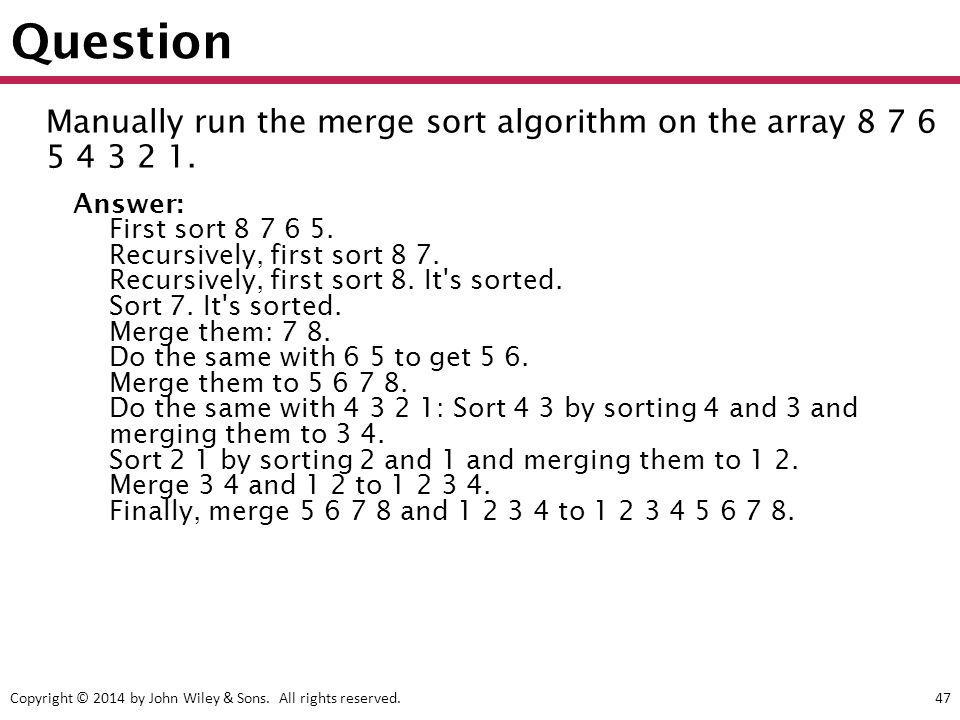 Question

Manually run the merge sort algorithm on the array 8 7 6 5 4 3 2 1.

Answer:
First sort 8 7 6 5.
Recursively, first sort 8 7.
Recursively, first sort 8. It's sorted.
Sort 7. It's sorted.
Merge them: 7 8.
Do the same with 6 5 to get 5 6.
Merge them to 5 6 7 8.
Do the same with 4 3 2 1: Sort 4 3 by sorting 4 and 3 and merging them to 3 4.
Sort 2 1 by sorting 2 and 1 and merging them to 1 2.
Merge 3 4 and 1 2 to 1 2 3 4.
Finally, merge 5 6 7 8 and 1 2 3 4 to 1 2 3 4 5 6 7 8.

Copyright © 2014 by John Wiley & Sons. All rights reserved.

47